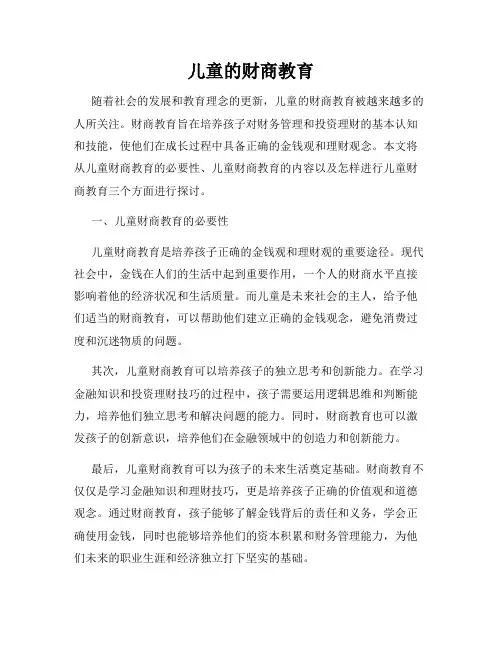 儿童的财商教育

随着社会的发展和教育理念的更新，儿童的财商教育被越来越多的人所关注。财商教育旨在培养孩子对财务管理和投资理财的基本认知和技能，使他们在成长过程中具备正确的金钱观和理财观念。本文将从儿童财商教育的必要性、儿童财商教育的内容以及怎样进行儿童财商教育三个方面进行探讨。

一、儿童财商教育的必要性

儿童财商教育是培养孩子正确的金钱观和理财观的重要途径。现代社会中，金钱在人们的生活中起到重要作用，一个人的财商水平直接影响着他的经济状况和生活质量。而儿童是未来社会的主人，给予他们适当的财商教育，可以帮助他们建立正确的金钱观念，避免消费过度和沉迷物质的问题。

其次，儿童财商教育可以培养孩子的独立思考和创新能力。在学习金融知识和投资理财技巧的过程中，孩子需要运用逻辑思维和判断能力，培养他们独立思考和解决问题的能力。同时，财商教育也可以激发孩子的创新意识，培养他们在金融领域中的创造力和创新能力。

最后，儿童财商教育可以为孩子的未来生活奠定基础。财商教育不仅仅是学习金融知识和理财技巧，更是培养孩子正确的价值观和道德观念。通过财商教育，孩子能够了解金钱背后的责任和义务，学会正确使用金钱，同时也能够培养他们的资本积累和财务管理能力，为他们未来的职业生涯和经济独立打下坚实的基础。